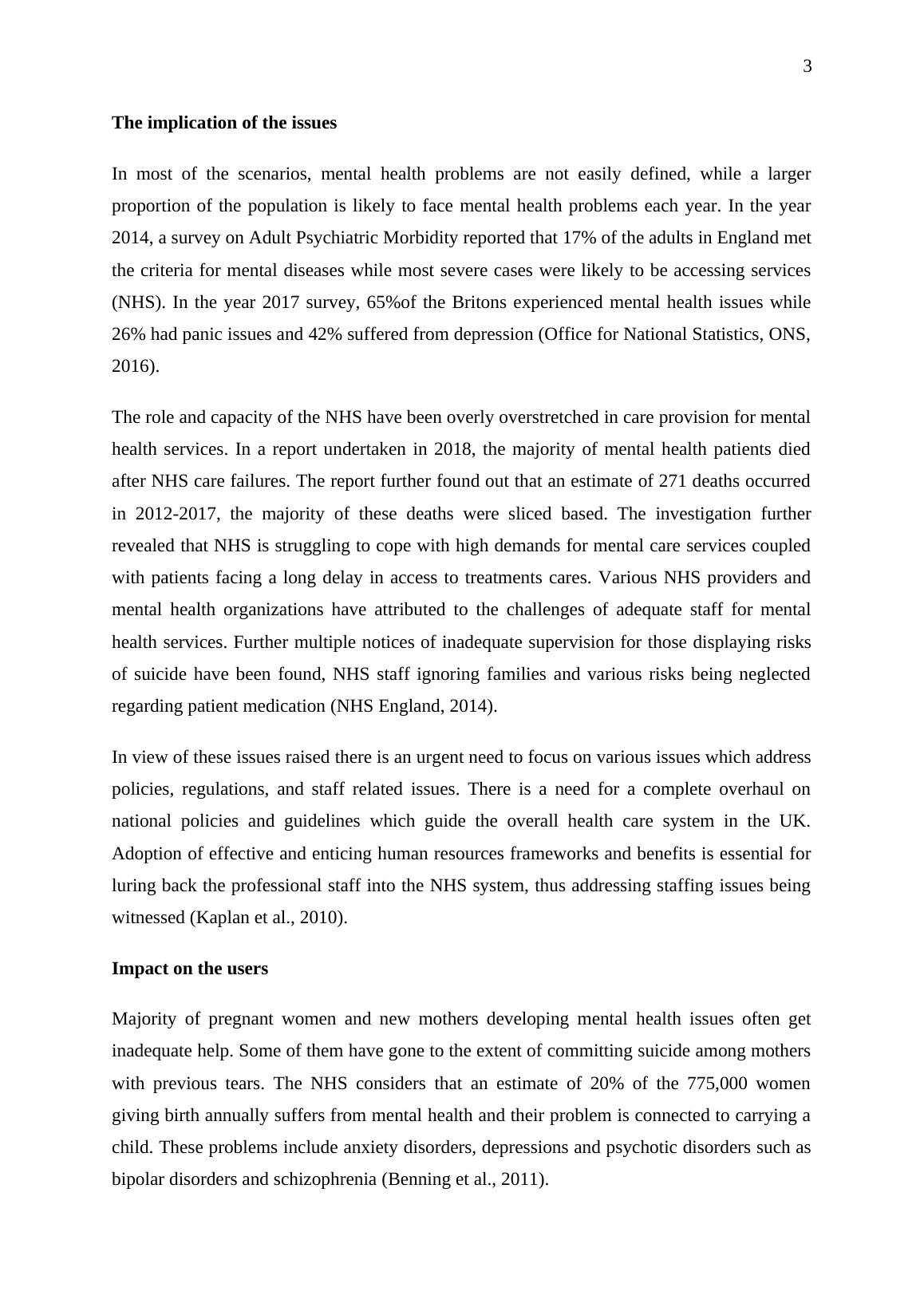 3

The implication of the issues

In most of the scenarios, mental health problems are not easily defined, while a larger proportion of the population is likely to face mental health problems each year. In the year 2014, a survey on Adult Psychiatric Morbidity reported that 17% of the adults in England met the criteria for mental diseases while most severe cases were likely to be accessing services (NHS). In the year 2017 survey, 65%of the Britons experienced mental health issues while 26% had panic issues and 42% suffered from depression (Office for National Statistics, ONS, 2016).

The role and capacity of the NHS have been overly overstretched in care provision for mental health services. In a report undertaken in 2018, the majority of mental health patients died after NHS care failures. The report further found out that an estimate of 271 deaths occurred in 2012-2017, the majority of these deaths were sliced based. The investigation further revealed that NHS is struggling to cope with high demands for mental care services coupled with patients facing a long delay in access to treatments cares. Various NHS providers and mental health organizations have attributed to the challenges of adequate staff for mental health services. Further multiple notices of inadequate supervision for those displaying risks of suicide have been found, NHS staff ignoring families and various risks being neglected regarding patient medication (NHS England, 2014).

In view of these issues raised there is an urgent need to focus on various issues which address policies, regulations, and staff related issues. There is a need for a complete overhaul on national policies and guidelines which guide the overall health care system in the UK. Adoption of effective and enticing human resources frameworks and benefits is essential for luring back the professional staff into the NHS system, thus addressing staffing issues being witnessed (Kaplan et al., 2010).

Impact on the users

Majority of pregnant women and new mothers developing mental health issues often get inadequate help. Some of them have gone to the extent of committing suicide among mothers with previous tears. The NHS considers that an estimate of 20% of the 775,000 women giving birth annually suffers from mental health and their problem is connected to carrying a child. These problems include anxiety disorders, depressions and psychotic disorders such as bipolar disorders and schizophrenia (Benning et al., 2011).